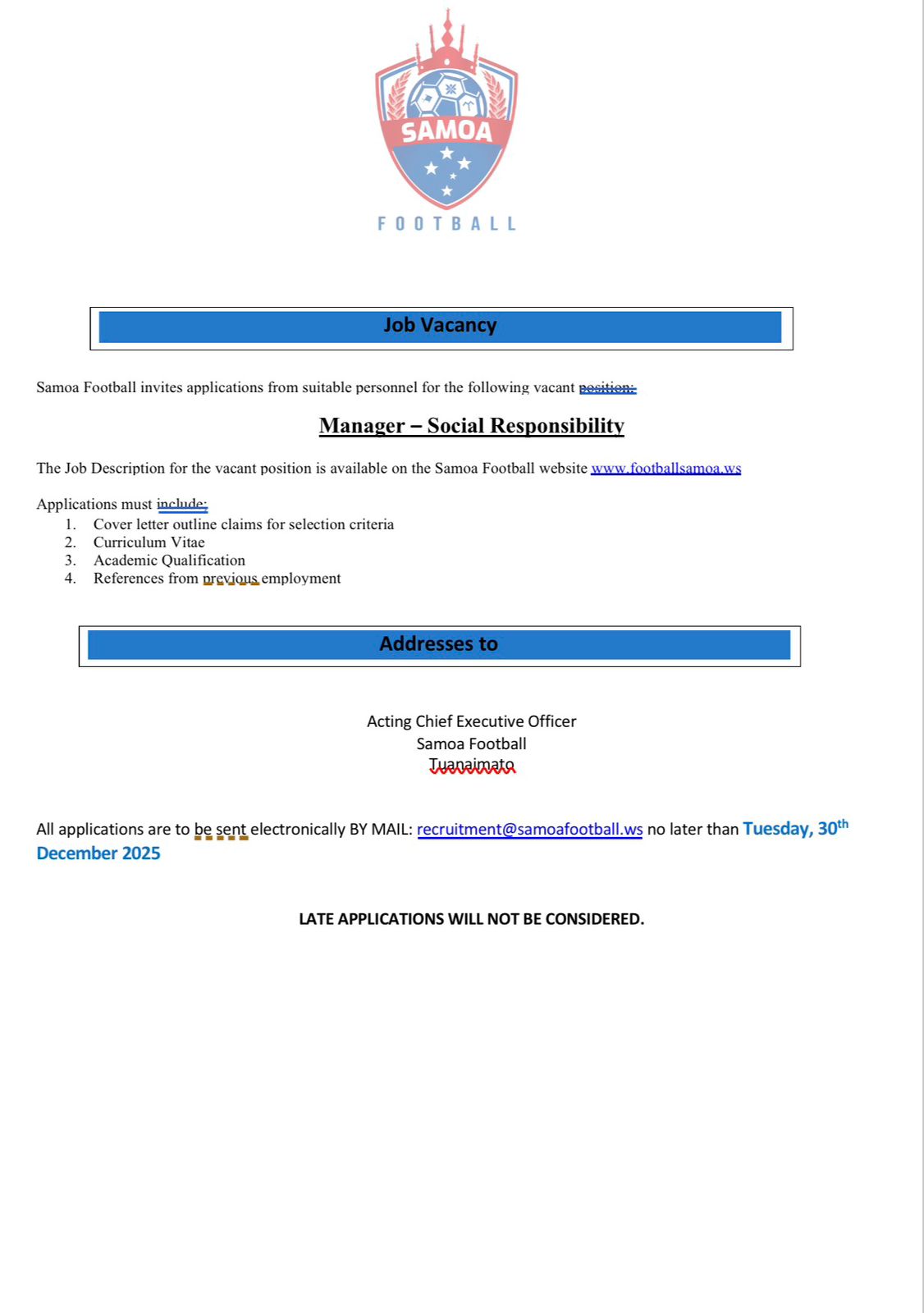 SAMOA
FOOTBALL

Job Vacancy

Samoa Football invites applications from suitable personnel for the following vacant position:

Manager – Social Responsibility

The Job Description for the vacant position is available on the Samoa Football website www.footballsamoa.ws

Applications must include:
1. Cover letter outline claims for selection criteria
2. Curriculum Vitae
3. Academic Qualification
4. References from previous employment

Addresses to

Acting Chief Executive Officer
Samoa Football
Tuanaimato

All applications are to be sent electronically BY MAIL: recruitment@samoafootball.ws no later than Tuesday, 30$^{th}$ December 2025

LATE APPLICATIONS WILL NOT BE CONSIDERED.